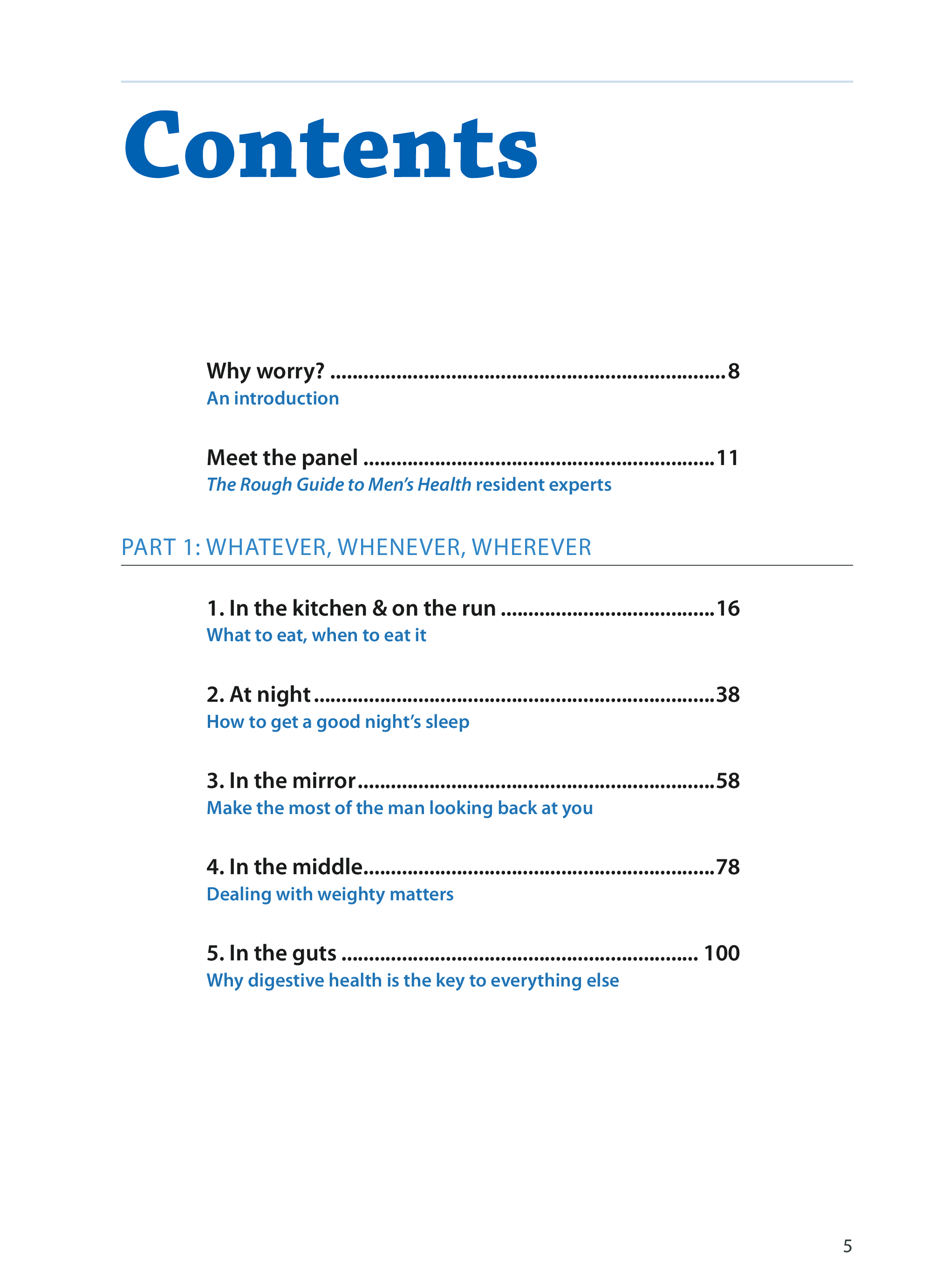 Contents

Why worry? 8
An introduction

Meet the panel 11
The Rough Guide to Men's Health resident experts

PART 1: WHATEVER, WHENEVER, WHEREVER

1. In the kitchen & on the run 16
What to eat, when to eat it

2. At night 38
How to get a good night's sleep

3. In the mirror 58
Make the most of the man looking back at you

4. In the middle 78
Dealing with weighty matters

5. In the guts 100
Why digestive health is the key to everything else

5